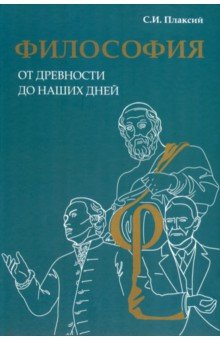 С.И. Плаксий

ФИЛОСОФИЯ

ОТ ДРЕВНОСТИ ДО НАШИХ ДНЕЙ